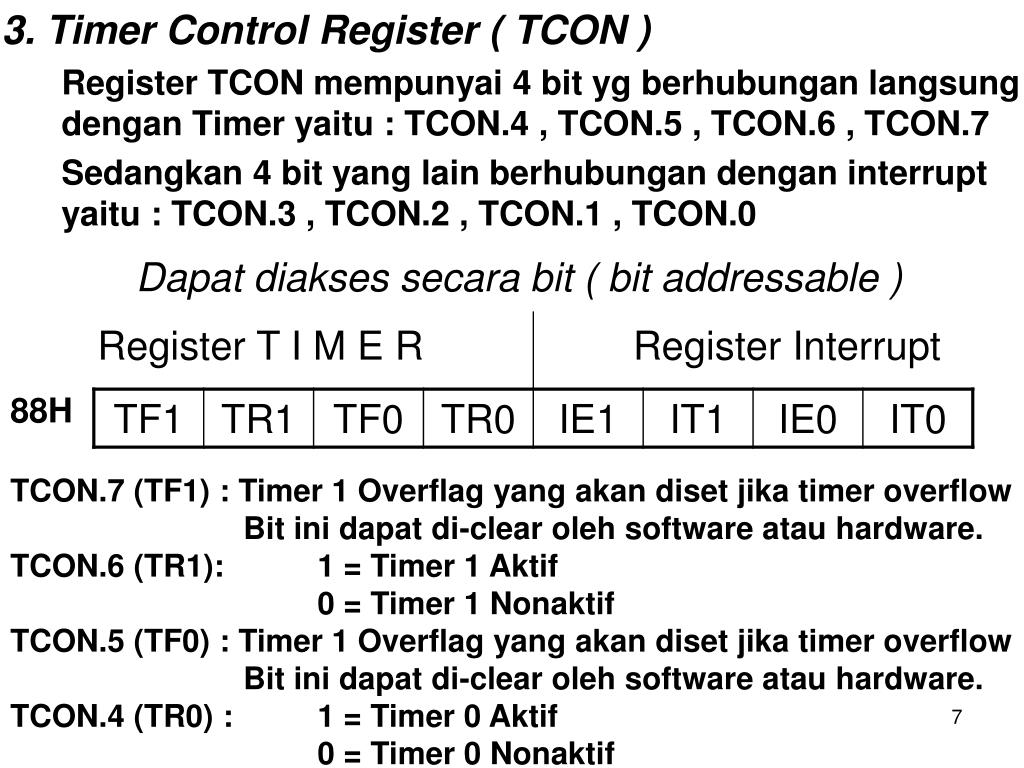 3. Timer Control Register ( TCON )

Register TCON mempunyai 4 bit yg berhubungan langsung dengan Timer yaitu : TCON.4 , TCON.5 , TCON.6 , TCON.7

Sedangkan 4 bit yang lain berhubungan dengan interrupt yaitu : TCON.3 , TCON.2 , TCON.1 , TCON.0

Dapat diakses secara bit ( bit addressable )

Register T I M E R

Register Interrupt

88H

| TF1 | TR1 | TF0 | TR0 | IE1 | IT1 | IE0 | IT0 |
|---|---|---|---|---|---|---|---|

TCON.7 (TF1) : Timer 1 Overflag yang akan diset jika timer overflow
Bit ini dapat di-clear oleh software atau hardware.
TCON.6 (TR1): 1 = Timer 1 Aktif
0 = Timer 1 Nonaktif
TCON.5 (TF0) : Timer 1 Overflag yang akan diset jika timer overflow
Bit ini dapat di-clear oleh software atau hardware.
TCON.4 (TR0) : 1 = Timer 0 Aktif
0 = Timer 0 Nonaktif

7